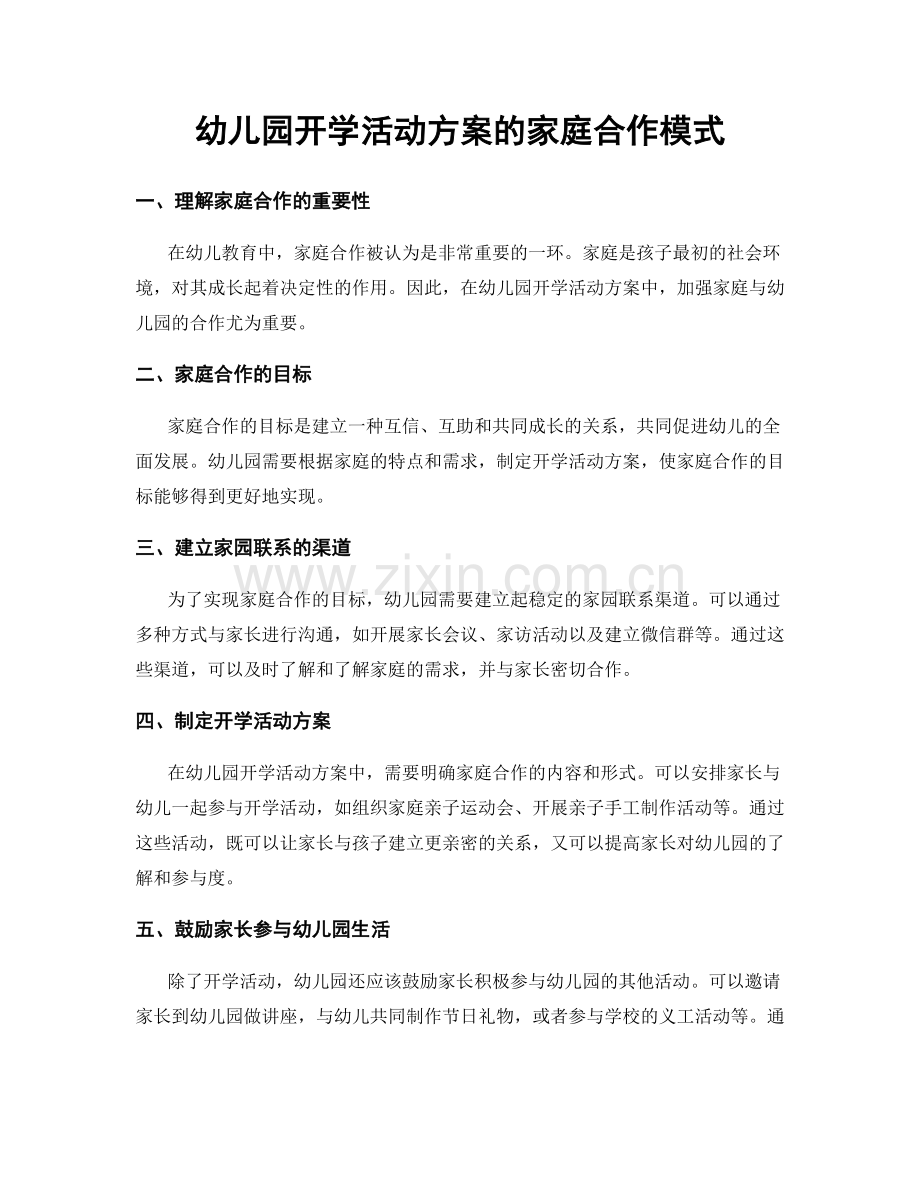 幼儿园开学活动方案的家庭合作模式

一、理解家庭合作的重要性

在幼儿教育中，家庭合作被认为是非常重要的一环。家庭是孩子最初的社会环境，对其成长起着决定性的作用。因此，在幼儿园开学活动方案中，加强家庭与幼儿园的合作尤为重要。

二、家庭合作的目标

家庭合作的目标是建立一种互信、互助和共同成长的关系，共同促进幼儿的全面发展。幼儿园需要根据家庭的特点和需求，制定开学活动方案，使家庭合作的目标能够得到更好地实现。

三、建立家园联系的渠道

为了实现家庭合作的目标，幼儿园需要建立起稳定的家园联系渠道。可以通过多种方式与家长进行沟通，如开展家长会议、家访活动以及建立微信群等。通过这些渠道，可以及时了解和了解家庭的需求，并与家长密切合作。

四、制定开学活动方案

在幼儿园开学活动方案中，需要明确家庭合作的内容和形式。可以安排家长与幼儿一起参与开学活动，如组织家庭亲子运动会、开展亲子手工制作活动等。通过这些活动，既可以让家长与孩子建立更亲密的关系，又可以提高家长对幼儿园的了解和参与度。

五、鼓励家长参与幼儿园生活

除了开学活动，幼儿园还应该鼓励家长积极参与幼儿园的其他活动。可以邀请家长到幼儿园做讲座，与幼儿共同制作节日礼物，或者参与学校的义工活动等。通

www.zixin.com.cn